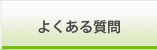 よくある質問